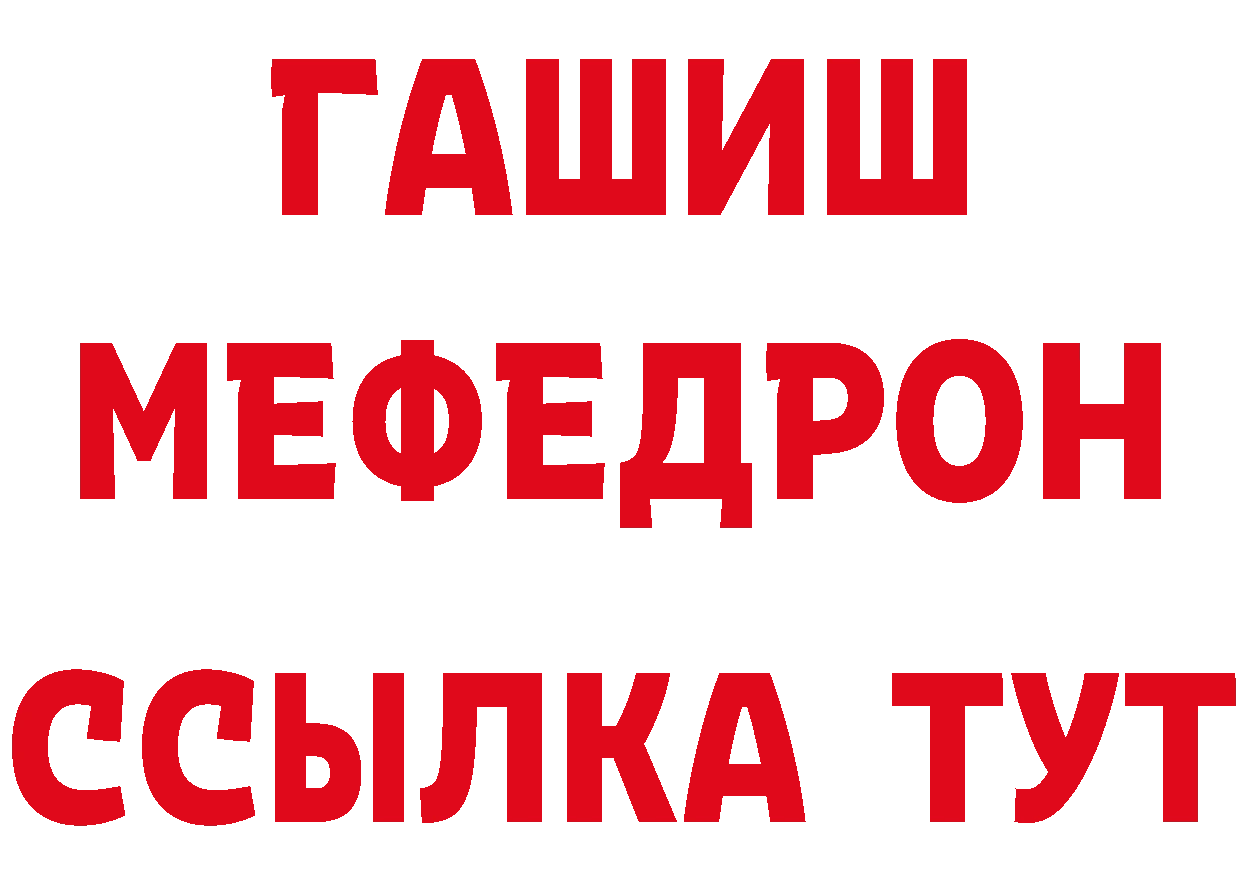 ГАШИШ
МЕФЕДРОН
ССЫЛКА ТУТ